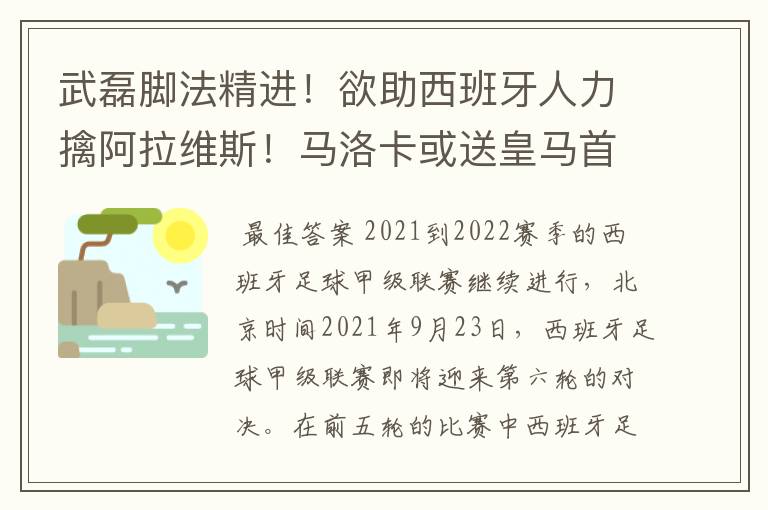 武磊脚法精进！欲助西班牙人力擒阿拉维斯！马洛卡或送皇马首

最佳答案 2021到2022赛季的西班牙足球甲级联赛继续进行，北京时间2021年9月23日，西班牙足球甲级联赛即将迎来第六轮的对决。在前五轮的比赛中西班牙足